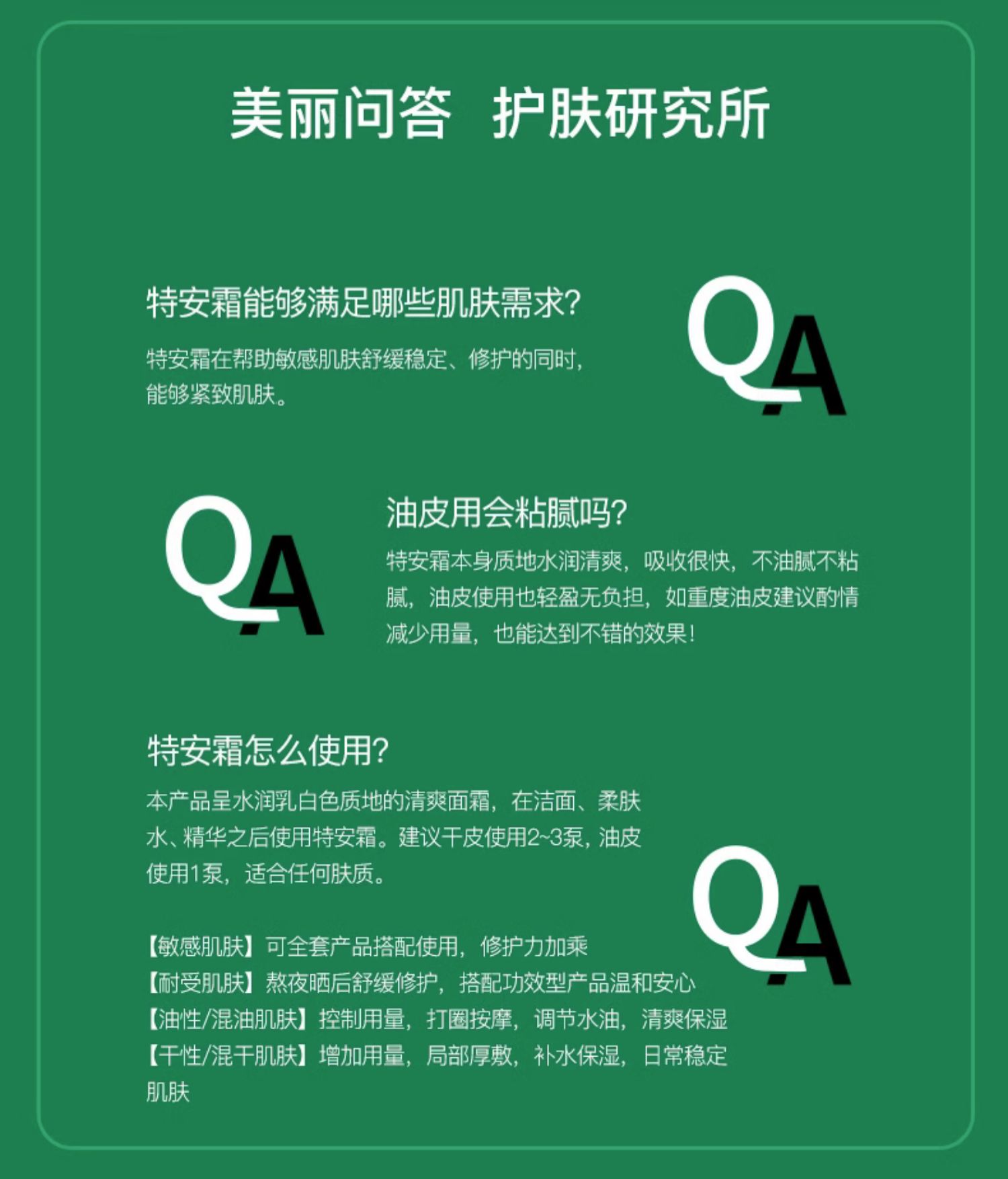 美丽问答 护肤研究所

特安霜能够满足哪些肌肤需求?

特安霜在帮助敏感肌肤舒缓稳定、修护的同时，能够紧致肌肤。

QA

QA

油皮用会粘腻吗?

特安霜本身质地水润清爽，吸收很快，不油腻不粘腻，油皮使用也轻盈无负担，如重度油皮建议酌情减少用量，也能达到不错的效果!

特安霜怎么使用?

本产品呈水润乳白色质地的清爽面霜，在洁面、柔肤水、精华之后使用特安霜。建议干皮使用2~3泵，油皮使用1泵，适合任何肤质。

QA

【敏感肌肤】可全套产品搭配使用，修护力加乘
【耐受肌肤】熬夜晒后舒缓修护，搭配功效型产品温和安心
【油性/混油肌肤】控制用量，打圈按摩，调节水油，清爽保湿
【干性/混干肌肤】增加用量，局部厚敷，补水保湿，日常稳定肌肤